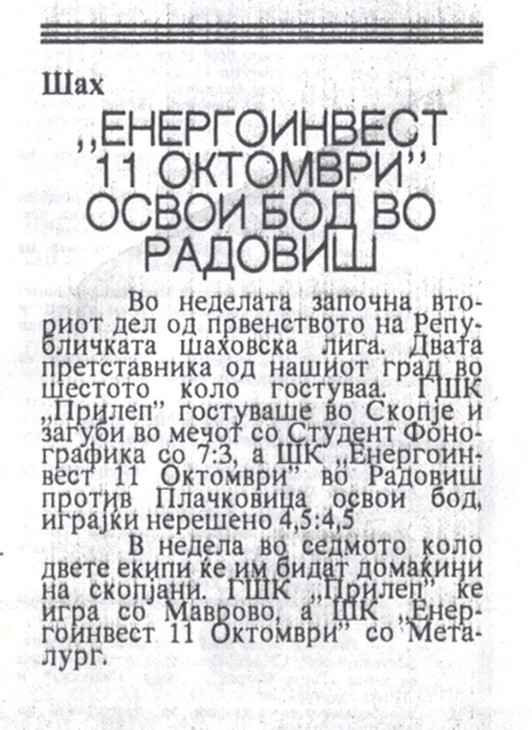 Шах

„ЕНЕРГОИНВЕСТ 11 ОКТОМВРИ" ОСВОИ БОД ВО РАДОВИШ

Во неделата започна вториот дел од првенството на Републичката шаховска лига. Двата претставника од нашиот град во шестото коло гостуваа. ГШК „Прилеп" гостуваше во Скопје и загуби во мечот со Студент Фонографика со 7:3, а ШК „Енергоинвест 11 Октомври" во Радовиш против Плачковица освои бод, играјќи нерешено 4,5:4,5

В недела во седмото коло двете екипи ќе им бидат домаќини на скопјани. ГШК „Прилеп" ќе игра со Маврово, а ШК „Енергоинвест 11 Октомври" со Металург.